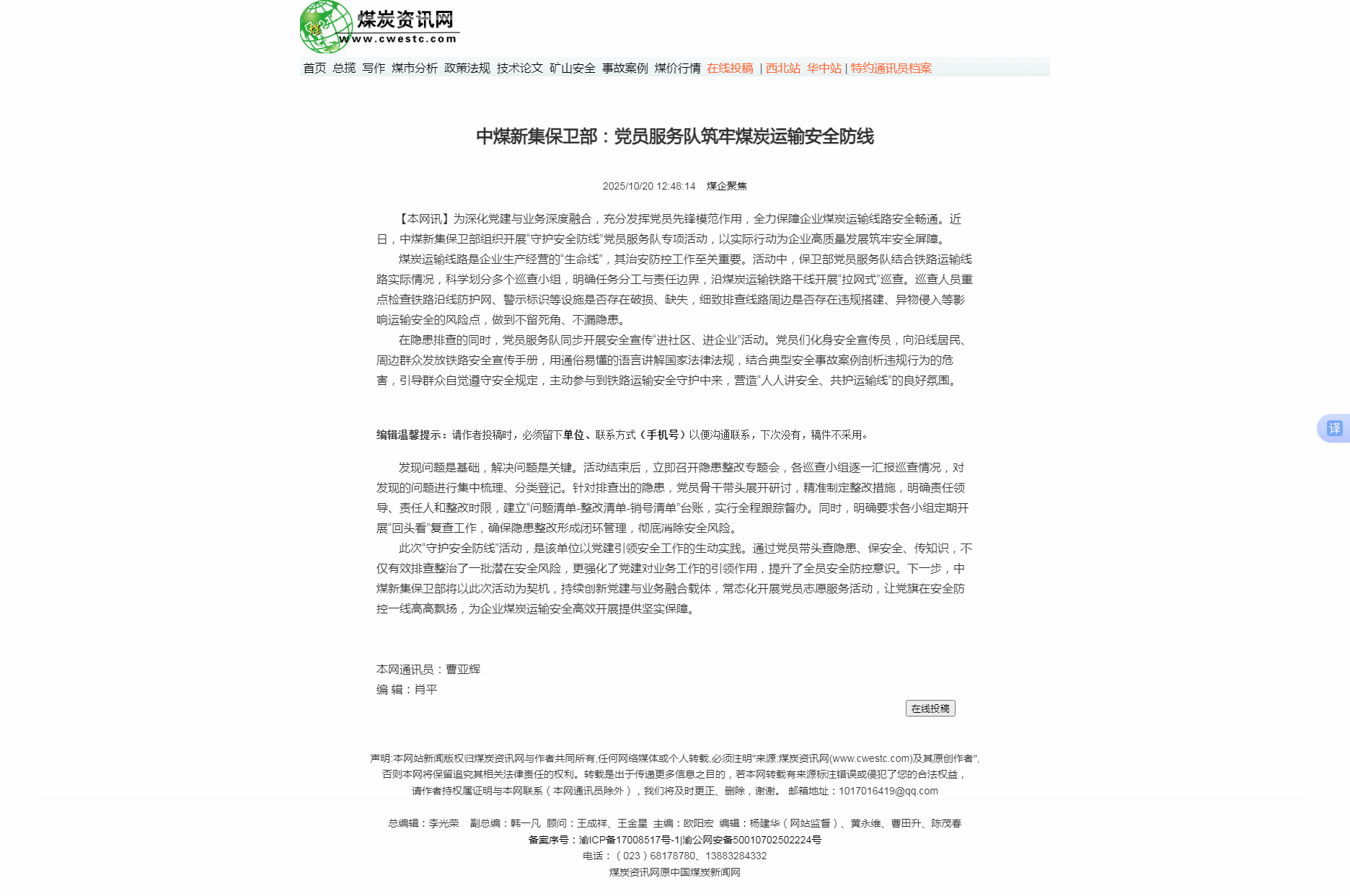 煤炭资讯网
www.cwestc.com

首页 总揽 写作 煤市分析 政策法规 技术论文 矿山安全 事故案例 煤价行情 在线投稿 | 西北站 华中站 | 特约通讯员档案

中煤新集保卫部：党员服务队筑牢煤炭运输安全防线

2025/10/20 12:48:14 煤企聚焦

【本网讯】为深化党建与业务深度融合，充分发挥党员先锋模范作用，全力保障企业煤炭运输线路安全畅通。近日，中煤新集保卫部组织开展“守护安全防线”党员服务队专项活动，以实际行动为企业高质量发展筑牢安全屏障。

煤炭运输线路是企业生产经营的“生命线”，其治安防控工作至关重要。活动中，保卫部党员服务队结合铁路运输线路实际情况，科学划分多个巡查小组，明确任务分工与责任边界，沿煤炭运输铁路干线开展“拉网式”巡查。巡查人员重点检查铁路沿线防护网、警示标识等设施是否存在破损、缺失，细致排查线路周边是否存在违规搭建、异物侵入等影响运输安全的风险点，做到不留死角、不漏隐患。

在隐患排查的同时，党员服务队同步开展安全宣传“进社区、进企业”活动。党员们化身安全宣传员，向沿线居民、周边群众发放铁路安全宣传手册，用通俗易懂的语言讲解国家法律法规，结合典型安全事故案例剖析违规行为的危害，引导群众自觉遵守安全规定，主动参与到铁路运输安全守护中来，营造“人人讲安全、共护运输线”的良好氛围。

编辑温馨提示：请作者投稿时，必须留下单位、联系方式（手机号）以便沟通联系，下次没有，稿件不采用。

发现问题是基础，解决问题是关键。活动结束后，立即召开隐患整改专题会，各巡查小组逐一汇报巡查情况，对发现的问题进行集中梳理、分类登记。针对排查出的隐患，党员骨干带头展开研讨，精准制定整改措施，明确责任领导、责任人和整改时限，建立“问题清单-整改清单-销号清单”台账，实行全程跟踪督办。同时，明确要求各小组定期开展“回头看”复查工作，确保隐患整改形成闭环管理，彻底消除安全风险。

此次“守护安全防线”活动，是该单位以党建引领安全工作的生动实践。通过党员带头查隐患、保安全、传知识，不仅有效排查整治了一批潜在安全风险，更强化了党建对业务工作的引领作用，提升了全员安全防控意识。下一步，中煤新集保卫部将以此次活动为契机，持续创新党建与业务融合载体，常态化开展党员志愿服务活动，让党旗在安全防控一线高高飘扬，为企业煤炭运输安全高效开展提供坚实保障。

本网通讯员：曹亚辉
编 辑：肖平

在线投稿

译

声明:本网站新闻版权归煤炭资讯网与作者共同所有,任何网络媒体或个人转载,必须注明"来源:煤炭资讯网(www.cwestc.com)及其原创作者",否则本网将保留追究其相关法律责任的权利。转载是出于传递更多信息之目的，若本网转载有来源标注错误或侵犯了您的合法权益，请作者持权属证明与本网联系（本网通讯员除外），我们将及时更正、删除，谢谢。 邮箱地址：1017016419@qq.com

总编辑：李光荣 副总编：韩一凡 顾问：王成祥、王金星 主编：欧阳宏 编辑：杨建华（网站监督）、黄永维、曹田升、陈茂春
备案序号：渝ICP备17008517号-1|渝公网安备50010702502224号
电话：（023）68178780、13883284332
煤炭资讯网原中国煤炭新闻网